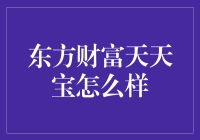 东方财富天天宝怎么样